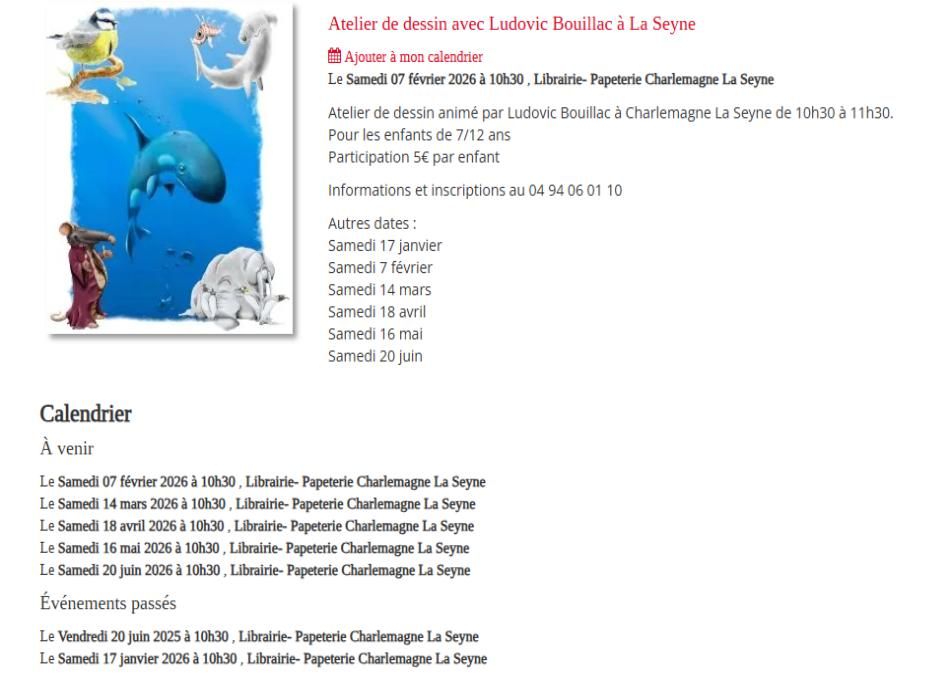 Atelier de dessin avec Ludovic Bouillac à La Seyne

Ajouter à mon calendrier
Le Samedi 07 février 2026 à 10h30 , Librairie- Papeterie Charlemagne La Seyne

Atelier de dessin animé par Ludovic Bouillac à Charlemagne La Seyne de 10h30 à 11h30.
Pour les enfants de 7/12 ans
Participation 5€ par enfant

Informations et inscriptions au 04 94 06 01 10

Autres dates :
Samedi 17 janvier
Samedi 7 février
Samedi 14 mars
Samedi 18 avril
Samedi 16 mai
Samedi 20 juin

Calendrier

À venir

Le Samedi 07 février 2026 à 10h30 , Librairie- Papeterie Charlemagne La Seyne
Le Samedi 14 mars 2026 à 10h30 , Librairie- Papeterie Charlemagne La Seyne
Le Samedi 18 avril 2026 à 10h30 , Librairie- Papeterie Charlemagne La Seyne
Le Samedi 16 mai 2026 à 10h30 , Librairie- Papeterie Charlemagne La Seyne
Le Samedi 20 juin 2026 à 10h30 , Librairie- Papeterie Charlemagne La Seyne

Événements passés

Le Vendredi 20 juin 2025 à 10h30 , Librairie- Papeterie Charlemagne La Seyne
Le Samedi 17 janvier 2026 à 10h30 , Librairie- Papeterie Charlemagne La Seyne